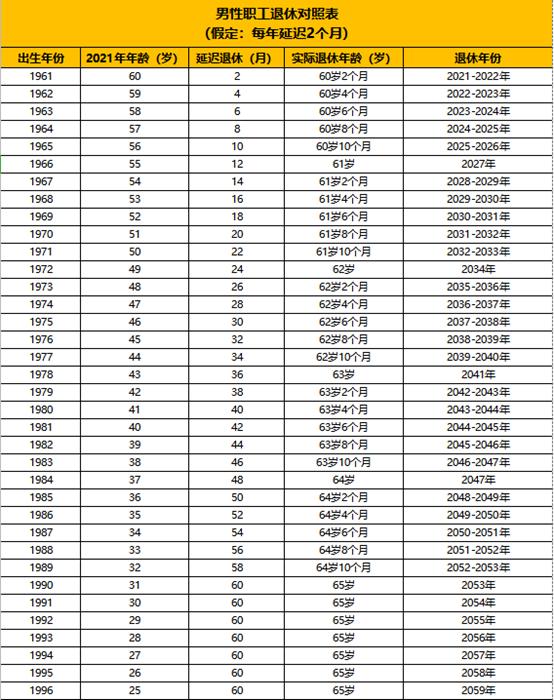 男性职工退休对照表
（假定：每年延迟2个月）

| 出生年份 | 2021年年龄（岁） | 延迟退休（月） | 实际退休年龄（岁） | 退休年份 |
|---|---|---|---|---|
| 1961 | 60 | 2 | 60岁2个月 | 2021-2022年 |
| 1962 | 59 | 4 | 60岁4个月 | 2022-2023年 |
| 1963 | 58 | 6 | 60岁6个月 | 2023-2024年 |
| 1964 | 57 | 8 | 60岁8个月 | 2024-2025年 |
| 1965 | 56 | 10 | 60岁10个月 | 2025-2026年 |
| 1966 | 55 | 12 | 61岁 | 2027年 |
| 1967 | 54 | 14 | 61岁2个月 | 2028-2029年 |
| 1968 | 53 | 16 | 61岁4个月 | 2029-2030年 |
| 1969 | 52 | 18 | 61岁6个月 | 2030-2031年 |
| 1970 | 51 | 20 | 61岁8个月 | 2031-2032年 |
| 1971 | 50 | 22 | 61岁10个月 | 2032-2033年 |
| 1972 | 49 | 24 | 62岁 | 2034年 |
| 1973 | 48 | 26 | 62岁2个月 | 2035-2036年 |
| 1974 | 47 | 28 | 62岁4个月 | 2036-2037年 |
| 1975 | 46 | 30 | 62岁6个月 | 2037-2038年 |
| 1976 | 45 | 32 | 62岁8个月 | 2038-2039年 |
| 1977 | 44 | 34 | 62岁10个月 | 2039-2040年 |
| 1978 | 43 | 36 | 63岁 | 2041年 |
| 1979 | 42 | 38 | 63岁2个月 | 2042-2043年 |
| 1980 | 41 | 40 | 63岁4个月 | 2043-2044年 |
| 1981 | 40 | 42 | 63岁6个月 | 2044-2045年 |
| 1982 | 39 | 44 | 63岁8个月 | 2045-2046年 |
| 1983 | 38 | 46 | 63岁10个月 | 2046-2047年 |
| 1984 | 37 | 48 | 64岁 | 2047年 |
| 1985 | 36 | 50 | 64岁2个月 | 2048-2049年 |
| 1986 | 35 | 52 | 64岁4个月 | 2049-2050年 |
| 1987 | 34 | 54 | 64岁6个月 | 2050-2051年 |
| 1988 | 33 | 56 | 64岁8个月 | 2051-2052年 |
| 1989 | 32 | 58 | 64岁10个月 | 2052-2053年 |
| 1990 | 31 | 60 | 65岁 | 2053年 |
| 1991 | 30 | 60 | 65岁 | 2054年 |
| 1992 | 29 | 60 | 65岁 | 2055年 |
| 1993 | 28 | 60 | 65岁 | 2056年 |
| 1994 | 27 | 60 | 65岁 | 2057年 |
| 1995 | 26 | 60 | 65岁 | 2058年 |
| 1996 | 25 | 60 | 65岁 | 2059年 |